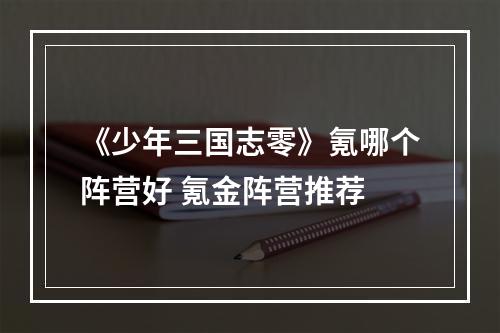 《少年三国志零》氪哪个阵营好 氪金阵营推荐